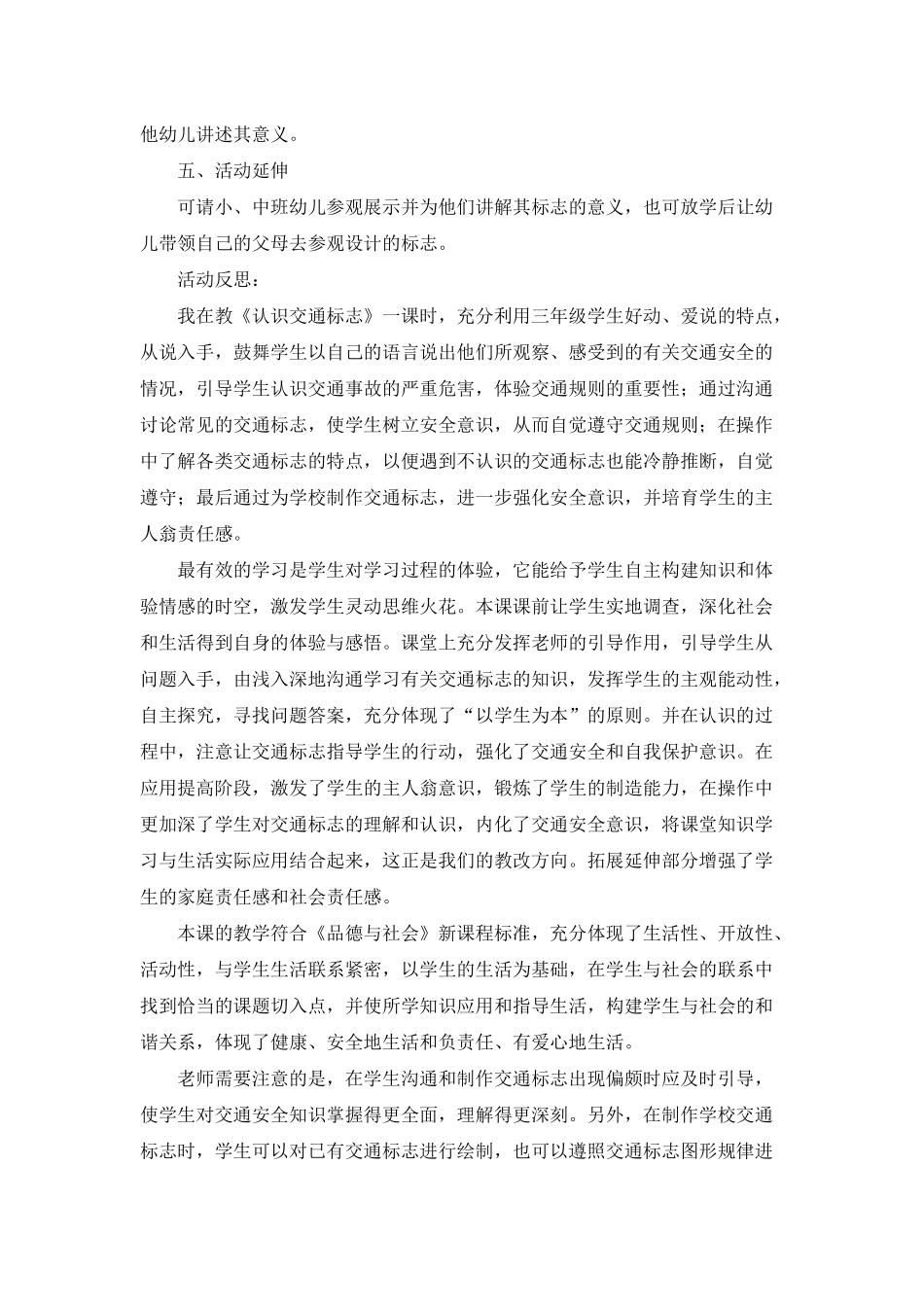 他幼儿讲述其意义。

五、活动延伸

可请小、中班幼儿参观展示并为他们讲解其标志的意义，也可放学后让幼儿带领自己的父母去参观设计的标志。

活动反思：

我在教《认识交通标志》一课时，充分利用三年级学生好动、爱说的特点，从说入手，鼓舞学生以自己的语言说出他们所观察、感受到的有关交通安全的情况，引导学生认识交通事故的严重危害，体验交通规则的重要性；通过沟通讨论常见的交通标志，使学生树立安全意识，从而自觉遵守交通规则；在操作中了解各类交通标志的特点，以便遇到不认识的交通标志也能冷静推断，自觉遵守；最后通过为学校制作交通标志，进一步强化安全意识，并培育学生的主人翁责任感。

最有效的学习是学生对学习过程的体验，它能给予学生自主构建知识和体验情感的时空，激发学生灵动思维火花。本课课前让学生实地调查，深化社会和生活得到自身的体验与感悟。课堂上充分发挥老师的引导作用，引导学生从问题入手，由浅入深地沟通学习有关交通标志的知识，发挥学生的主观能动性，自主探究，寻找问题答案，充分体现了“以学生为本”的原则。并在认识的过程中，注意让交通标志指导学生的行动，强化了交通安全和自我保护意识。在应用提高阶段，激发了学生的主人翁意识，锻炼了学生的制造能力，在操作中更加深了学生对交通标志的理解和认识，内化了交通安全意识，将课堂知识学习与生活实际应用结合起来，这正是我们的教改方向。拓展延伸部分增强了学生的家庭责任感和社会责任感。

本课的教学符合《品德与社会》新课程标准，充分体现了生活性、开放性、活动性，与学生生活联系紧密，以学生的生活为基础，在学生与社会的联系中找到恰当的课题切入点，并使所学知识应用和指导生活，构建学生与社会的和谐关系，体现了健康、安全地生活和负责任、有爱心地生活。

老师需要注意的是，在学生沟通和制作交通标志出现偏颇时应及时引导，使学生对交通安全知识掌握得更全面，理解得更深刻。另外，在制作学校交通标志时，学生可以对已有交通标志进行绘制，也可以遵照交通标志图形规律进